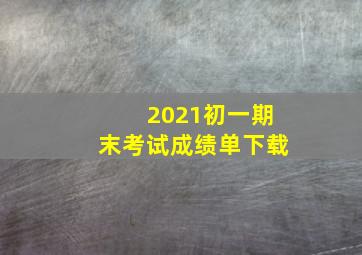 2021初一期末考试成绩单下载